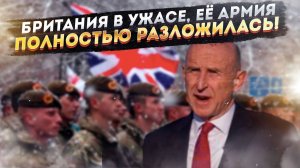 БРИТАНИЯ В УЖАСЕ, ЕЁ АРМИЯ ПОЛНОСТЬЮ РАЗЛОЖИЛАСЬ!